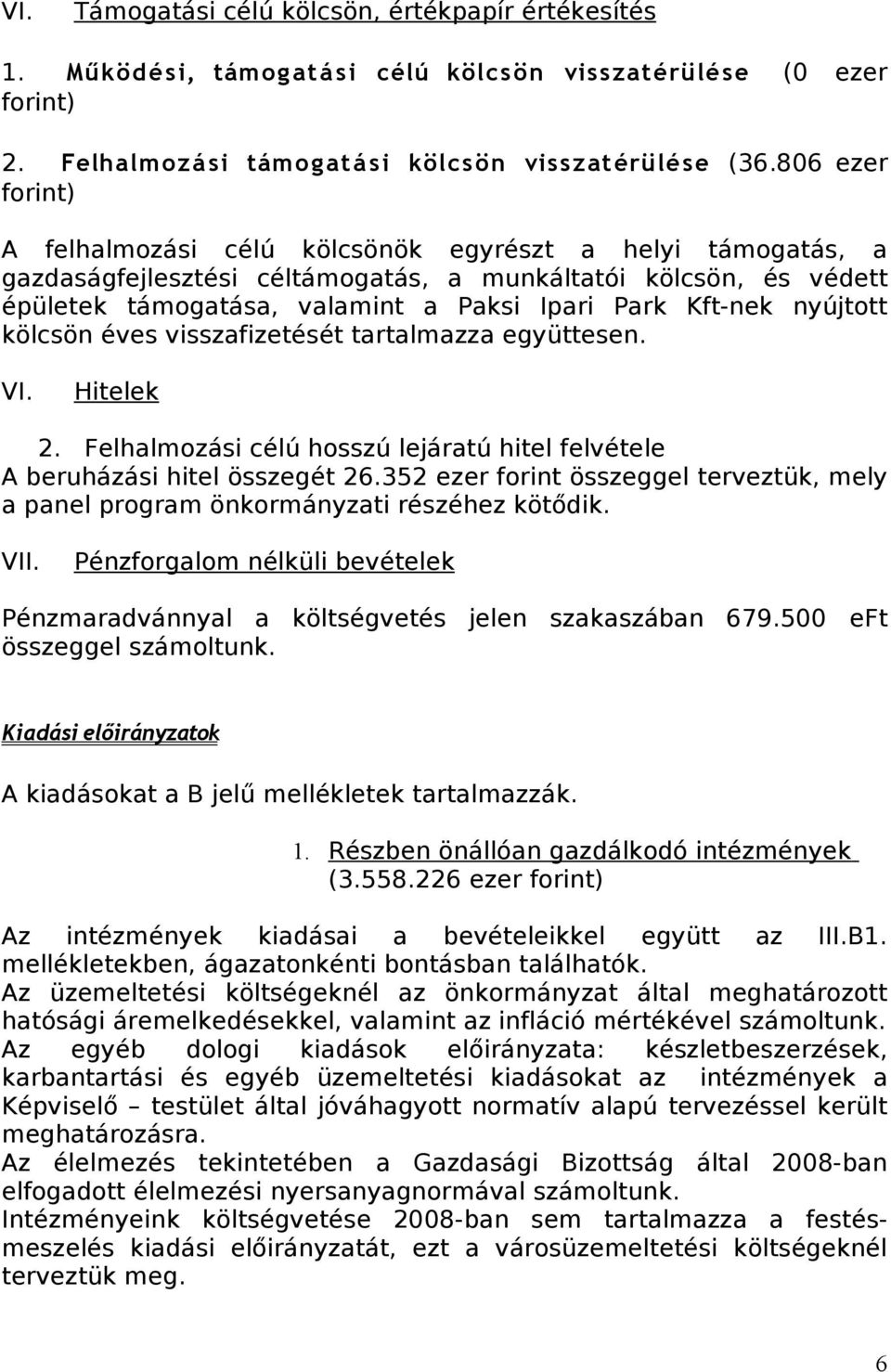 VI. Támogatási célú kölcsön, értékpapír értékesítés

1. Működési, támogatási célú kölcsön visszatérülése (0 ezer forint)

2. Felhalmozási támogatási kölcsön visszatérülése (36.806 ezer forint)

A felhalmozási célú kölcsönök egyrészt a helyi támogatás, a gazdaságfejlesztési céltámogatás, a munkáltatói kölcsön, és védett épületek támogatása, valamint a Paksi Ipari Park Kft-nek nyújtott kölcsön éves visszafizetését tartalmazza együttesen.

VI. Hitelek

2. Felhalmozási célú hosszú lejáratú hitel felvétele
A beruházási hitel összegét 26.352 ezer forint összeggel terveztük, mely a panel program önkormányzati részéhez kötődik.

VII. Pénzforgalom nélküli bevételek

Pénzmaradvánnyal a költségvetés jelen szakaszában 679.500 eFt összeggel számoltunk.

Kiadási előirányzatok

A kiadásokat a B jelű mellékletek tartalmazzák.

1. Részben önállóan gazdálkodó intézmények (3.558.226 ezer forint)

Az intézmények kiadásai a bevételeikkel együtt az III.B1. mellékletekben, ágazatonkénti bontásban találhatók.
Az üzemeltetési költségeknél az önkormányzat által meghatározott hatósági áremelkedésekkel, valamint az infláció mértékével számoltunk.
Az egyéb dologi kiadások előirányzata: készletbeszerzések, karbantartási és egyéb üzemeltetési kiadásokat az intézmények a Képviselő – testület által jóváhagyott normatív alapú tervezéssel került meghatározásra.
Az élelmezés tekintetében a Gazdasági Bizottság által 2008-ban elfogadott élelmezési nyersanyagnormával számoltunk.
Intézményeink költségvetése 2008-ban sem tartalmazza a festés-meszelés kiadási előirányzatát, ezt a városüzemeltetési költségeknél terveztük meg.

6